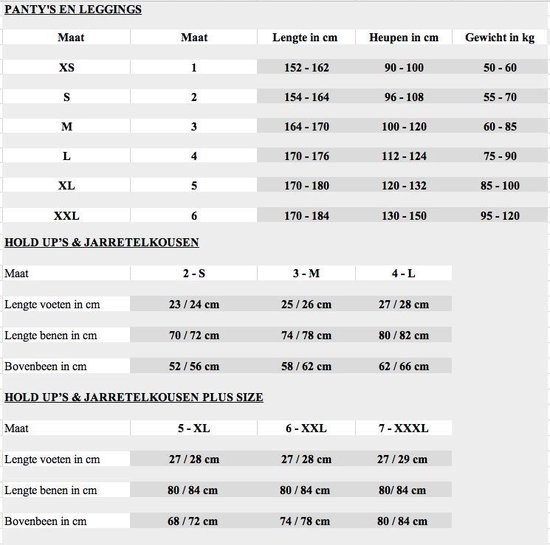 PANTY'S EN LEGGINGS

| Maat | Maat | Lengte in cm | Heupen in cm | Gewicht in kg |
|---|---|---|---|---|
| XS | 1 | 152 - 162 | 90 - 100 | 50 - 60 |
| S | 2 | 154 - 164 | 96 - 108 | 55 - 70 |
| M | 3 | 164 - 170 | 100 - 120 | 60 - 85 |
| L | 4 | 170 - 176 | 112 - 124 | 75 - 90 |
| XL | 5 | 170 - 180 | 120 - 132 | 85 - 100 |
| XXL | 6 | 170 - 184 | 130 - 150 | 95 - 120 |

HOLD UP'S & JARRETELKOUSEN

| Maat | 2 - S | 3 - M | 4 - L |
|---|---|---|---|
| Lengte voeten in cm | 23 / 24 cm | 25 / 26 cm | 27 / 28 cm |
| Lengte benen in cm | 70 / 72 cm | 74 / 78 cm | 80 / 82 cm |
| Bovenbeen in cm | 52 / 56 cm | 58 / 62 cm | 62 / 66 cm |

HOLD UP'S & JARRETELKOUSEN PLUS SIZE

| Maat | 5 - XL | 6 - XXL | 7 - XXXL |
|---|---|---|---|
| Lengte voeten in cm | 27 / 28 cm | 27 / 28 cm | 27 / 29 cm |
| Lengte benen in cm | 80 / 84 cm | 80 / 84 cm | 80/ 84 cm |
| Bovenbeen in cm | 68 / 72 cm | 74 / 78 cm | 80 / 84 cm |